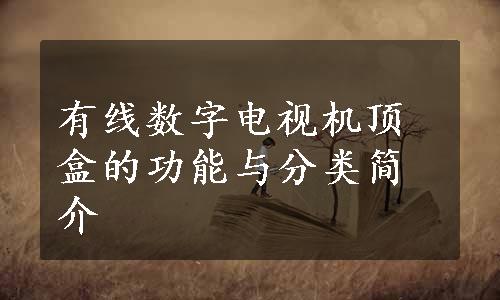 有线数字电视机顶盒的功能与分类简介